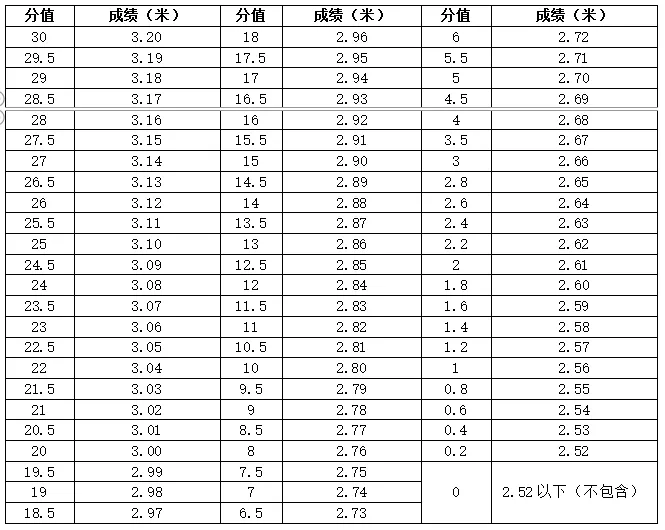 | 分值 | 成绩（米） | 分值 | 成绩（米） | 分值 | 成绩（米） |
|---|---|---|---|---|---|
| 30 | 3.20 | 18 | 2.96 | 6 | 2.72 |
| 29.5 | 3.19 | 17.5 | 2.95 | 5.5 | 2.71 |
| 29 | 3.18 | 17 | 2.94 | 5 | 2.70 |
| 28.5 | 3.17 | 16.5 | 2.93 | 4.5 | 2.69 |
| 28 | 3.16 | 16 | 2.92 | 4 | 2.68 |
| 27.5 | 3.15 | 15.5 | 2.91 | 3.5 | 2.67 |
| 27 | 3.14 | 15 | 2.90 | 3 | 2.66 |
| 26.5 | 3.13 | 14.5 | 2.89 | 2.8 | 2.65 |
| 26 | 3.12 | 14 | 2.88 | 2.6 | 2.64 |
| 25.5 | 3.11 | 13.5 | 2.87 | 2.4 | 2.63 |
| 25 | 3.10 | 13 | 2.86 | 2.2 | 2.62 |
| 24.5 | 3.09 | 12.5 | 2.85 | 2 | 2.61 |
| 24 | 3.08 | 12 | 2.84 | 1.8 | 2.60 |
| 23.5 | 3.07 | 11.5 | 2.83 | 1.6 | 2.59 |
| 23 | 3.06 | 11 | 2.82 | 1.4 | 2.58 |
| 22.5 | 3.05 | 10.5 | 2.81 | 1.2 | 2.57 |
| 22 | 3.04 | 10 | 2.80 | 1 | 2.56 |
| 21.5 | 3.03 | 9.5 | 2.79 | 0.8 | 2.55 |
| 21 | 3.02 | 9 | 2.78 | 0.6 | 2.54 |
| 20.5 | 3.01 | 8.5 | 2.77 | 0.4 | 2.53 |
| 20 | 3.00 | 8 | 2.76 | 0.2 | 2.52 |
| 19.5 | 2.99 | 7.5 | 2.75 | 0 | 2.52 以下（不包含） |
| 19 | 2.98 | 7 | 2.74 | | |
| 18.5 | 2.97 | 6.5 | 2.73 | | |